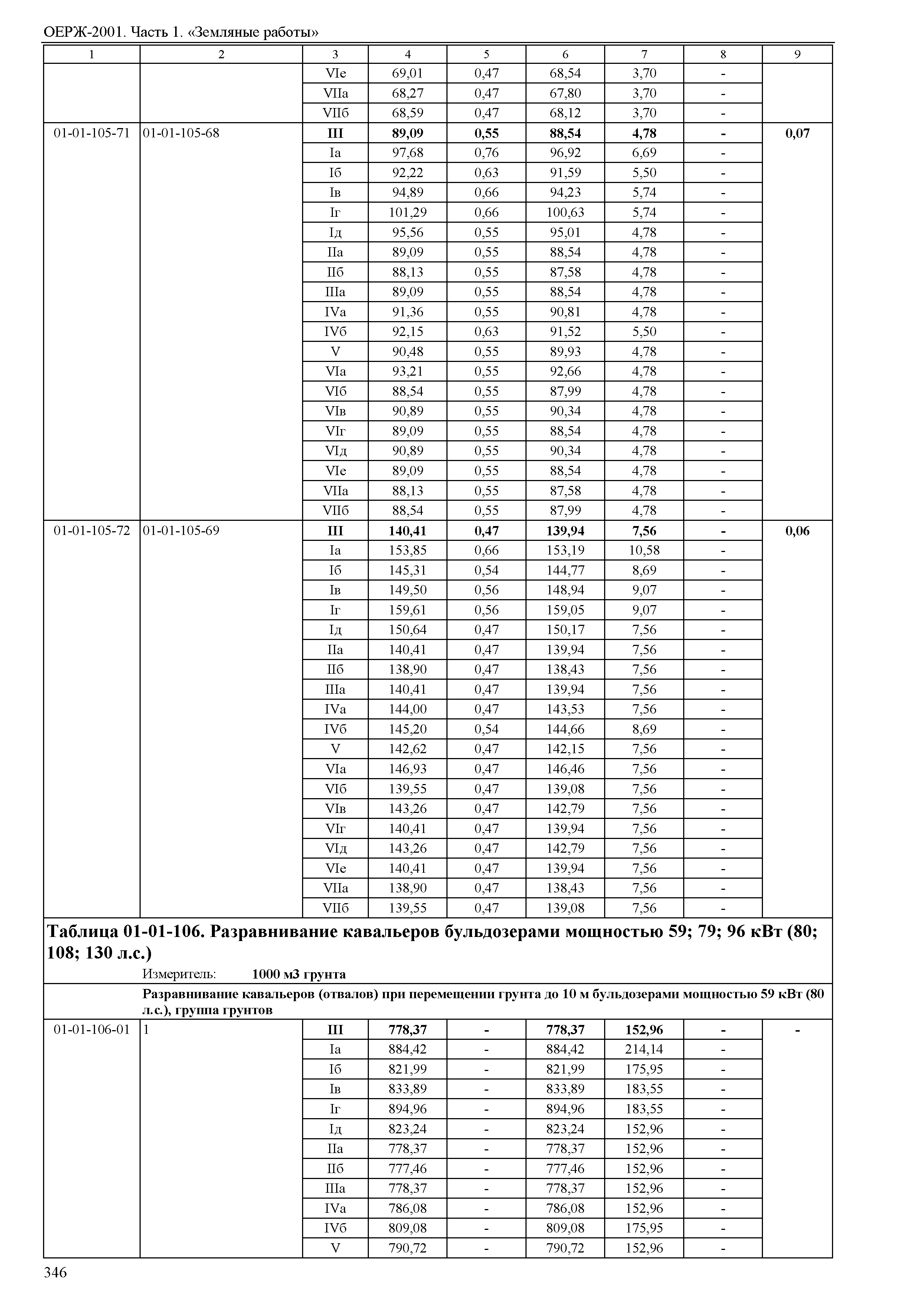 ОЕРЖ-2001. Часть 1. «Земляные работы»

| 1 | 2 | 3 | 4 | 5 | 6 | 7 | 8 | 9 |
|---|---|---|---|---|---|---|---|---|
| | | VIе | 69,01 | 0,47 | 68,54 | 3,70 | - | |
| | | VIIа | 68,27 | 0,47 | 67,80 | 3,70 | - | |
| | | VIIб | 68,59 | 0,47 | 68,12 | 3,70 | - | |
| 01-01-105-71 | 01-01-105-68 | **III** | **89,09** | **0,55** | **88,54** | **4,78** | **-** | **0,07** |
| | | Iа | 97,68 | 0,76 | 96,92 | 6,69 | - | |
| | | Iб | 92,22 | 0,63 | 91,59 | 5,50 | - | |
| | | Iв | 94,89 | 0,66 | 94,23 | 5,74 | - | |
| | | Iг | 101,29 | 0,66 | 100,63 | 5,74 | - | |
| | | Iд | 95,56 | 0,55 | 95,01 | 4,78 | - | |
| | | IIа | 89,09 | 0,55 | 88,54 | 4,78 | - | |
| | | IIб | 88,13 | 0,55 | 87,58 | 4,78 | - | |
| | | IIIа | 89,09 | 0,55 | 88,54 | 4,78 | - | |
| | | IVа | 91,36 | 0,55 | 90,81 | 4,78 | - | |
| | | IVб | 92,15 | 0,63 | 91,52 | 5,50 | - | |
| | | V | 90,48 | 0,55 | 89,93 | 4,78 | - | |
| | | VIа | 93,21 | 0,55 | 92,66 | 4,78 | - | |
| | | VIб | 88,54 | 0,55 | 87,99 | 4,78 | - | |
| | | VIв | 90,89 | 0,55 | 90,34 | 4,78 | - | |
| | | VIг | 89,09 | 0,55 | 88,54 | 4,78 | - | |
| | | VIд | 90,89 | 0,55 | 90,34 | 4,78 | - | |
| | | VIе | 89,09 | 0,55 | 88,54 | 4,78 | - | |
| | | VIIа | 88,13 | 0,55 | 87,58 | 4,78 | - | |
| | | VIIб | 88,54 | 0,55 | 87,99 | 4,78 | - | |
| 01-01-105-72 | 01-01-105-69 | **III** | **140,41** | **0,47** | **139,94** | **7,56** | **-** | **0,06** |
| | | Iа | 153,85 | 0,66 | 153,19 | 10,58 | - | |
| | | Iб | 145,31 | 0,54 | 144,77 | 8,69 | - | |
| | | Iв | 149,50 | 0,56 | 148,94 | 9,07 | - | |
| | | Iг | 159,61 | 0,56 | 159,05 | 9,07 | - | |
| | | Iд | 150,64 | 0,47 | 150,17 | 7,56 | - | |
| | | IIа | 140,41 | 0,47 | 139,94 | 7,56 | - | |
| | | IIб | 138,90 | 0,47 | 138,43 | 7,56 | - | |
| | | IIIа | 140,41 | 0,47 | 139,94 | 7,56 | - | |
| | | IVа | 144,00 | 0,47 | 143,53 | 7,56 | - | |
| | | IVб | 145,20 | 0,54 | 144,66 | 8,69 | - | |
| | | V | 142,62 | 0,47 | 142,15 | 7,56 | - | |
| | | VIа | 146,93 | 0,47 | 146,46 | 7,56 | - | |
| | | VIб | 139,55 | 0,47 | 139,08 | 7,56 | - | |
| | | VIв | 143,26 | 0,47 | 142,79 | 7,56 | - | |
| | | VIг | 140,41 | 0,47 | 139,94 | 7,56 | - | |
| | | VIд | 143,26 | 0,47 | 142,79 | 7,56 | - | |
| | | VIе | 140,41 | 0,47 | 139,94 | 7,56 | - | |
| | | VIIа | 138,90 | 0,47 | 138,43 | 7,56 | - | |
| | | VIIб | 139,55 | 0,47 | 139,08 | 7,56 | - | |

**Таблица 01-01-106. Разравнивание кавальеров бульдозерами мощностью 59; 79; 96 кВт (80; 108; 130 л.с.)**

Измеритель: **1000 м3 грунта**

**Разравнивание кавальеров (отвалов) при перемещении грунта до 10 м бульдозерами мощностью 59 кВт (80 л.с.), группа грунтов**

| | | | | | | | | |
|---|---|---|---|---|---|---|---|---|
| 01-01-106-01 | 1 | **III** | **778,37** | **-** | **778,37** | **152,96** | **-** | **-** |
| | | Iа | 884,42 | - | 884,42 | 214,14 | - | |
| | | Iб | 821,99 | - | 821,99 | 175,95 | - | |
| | | Iв | 833,89 | - | 833,89 | 183,55 | - | |
| | | Iг | 894,96 | - | 894,96 | 183,55 | - | |
| | | Iд | 823,24 | - | 823,24 | 152,96 | - | |
| | | IIа | 778,37 | - | 778,37 | 152,96 | - | |
| | | IIб | 777,46 | - | 777,46 | 152,96 | - | |
| | | IIIа | 778,37 | - | 778,37 | 152,96 | - | |
| | | IVа | 786,08 | - | 786,08 | 152,96 | - | |
| | | IVб | 809,08 | - | 809,08 | 175,95 | - | |
| | | V | 790,72 | - | 790,72 | 152,96 | - | |

346